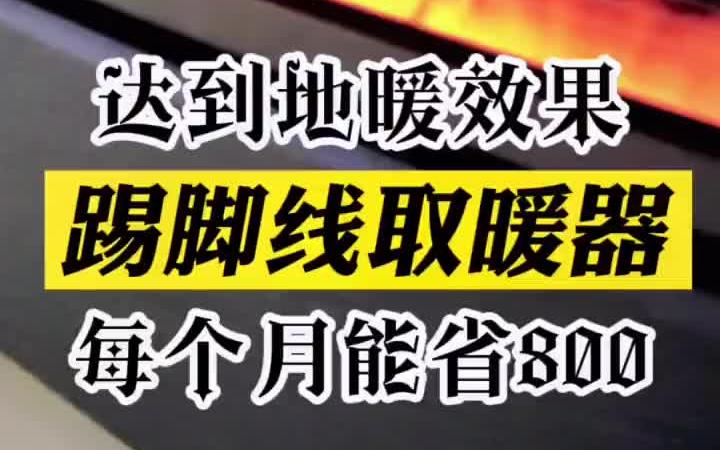 达到地暖效果
踢脚线取暖器
每个月能省800